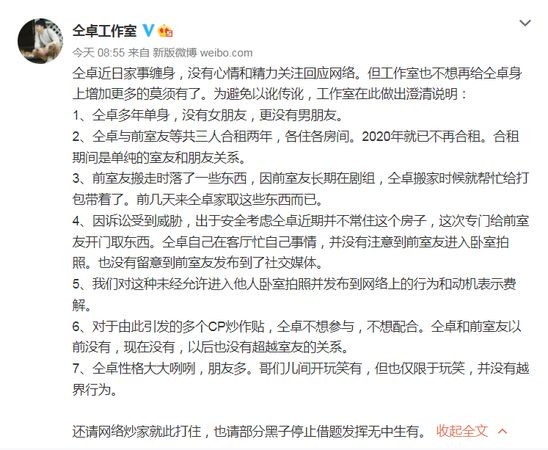 仝卓工作室

今天 08:55 来自 新版微博 weibo.com

仝卓近日家事缠身，没有心情和精力关注回应网络。但工作室也不想再给仝卓身上增加更多的莫须有了。为避免以讹传讹，工作室在此做出澄清说明：

1、仝卓多年单身，没有女朋友，更没有男朋友。

2、仝卓与前室友等共三人合租两年，各住各房间。2020年就已不再合租。合租期间是单纯的室友和朋友关系。

3、前室友搬走时落了一些东西，因前室友长期在剧组，仝卓搬家时候就帮忙给打包带着了。前几天来仝卓家取这些东西而已。

4、因诉讼受到威胁，出于安全考虑仝卓近期并不常住这个房子，这次专门给前室友开门取东西。仝卓自己在客厅忙自己事情，并没有注意到前室友进入卧室拍照。也没有留意到前室友发布到了社交媒体。

5、我们对这种未经允许进入他人卧室拍照并发布到网络上的行为和动机表示费解。

6、对于由此引发的多个CP炒作贴，仝卓不想参与，不想配合。仝卓和前室友以前没有，现在没有，以后也没有超越室友的关系。

7、仝卓性格大大咧咧，朋友多。哥们儿间开玩笑有，但也仅限于玩笑，并没有越界行为。

还请网络炒家就此打住，也请部分黑子停止借题发挥无中生有。 收起全文